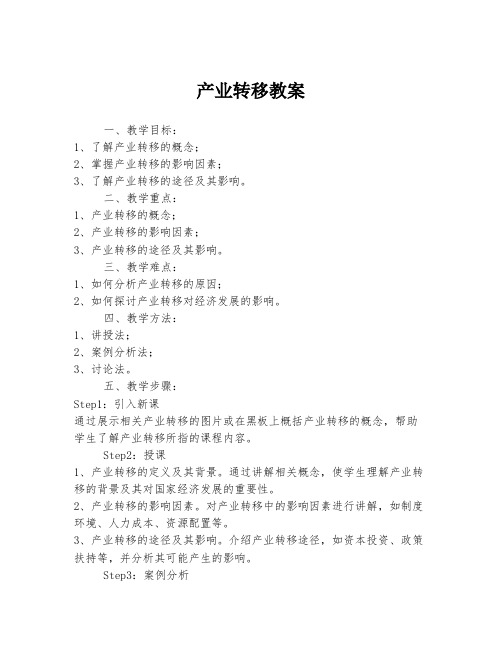 产业转移教案

一、教学目标：
1、了解产业转移的概念；
2、掌握产业转移的影响因素；
3、了解产业转移的途径及其影响。

二、教学重点：
1、产业转移的概念；
2、产业转移的影响因素；
3、产业转移的途径及其影响。

三、教学难点：
1、如何分析产业转移的原因；
2、如何探讨产业转移对经济发展的影响。

四、教学方法：
1、讲授法；
2、案例分析法；
3、讨论法。

五、教学步骤：
Step1：引入新课
通过展示相关产业转移的图片或在黑板上概括产业转移的概念，帮助学生了解产业转移所指的课程内容。

Step2：授课
1、产业转移的定义及其背景。通过讲解相关概念，使学生理解产业转移的背景及其对国家经济发展的重要性。
2、产业转移的影响因素。对产业转移中的影响因素进行讲解，如制度环境、人力成本、资源配置等。
3、产业转移的途径及其影响。介绍产业转移途径，如资本投资、政策扶持等，并分析其可能产生的影响。

Step3：案例分析